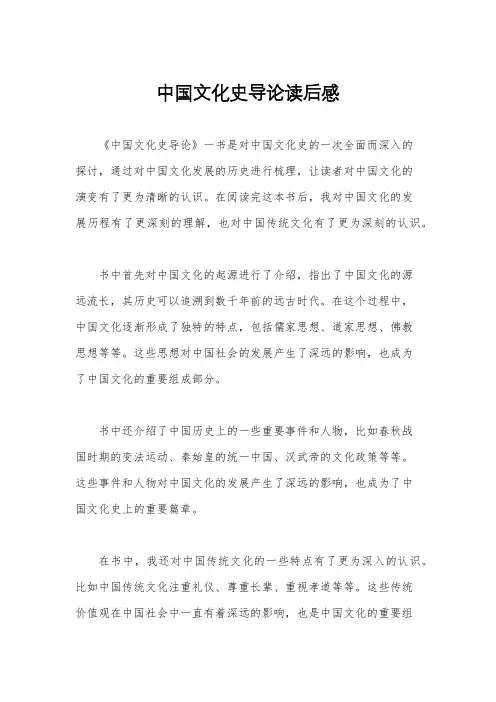 中国文化史导论读后感

《中国文化史导论》一书是对中国文化史的一次全面而深入的探讨，通过对中国文化发展的历史进行梳理，让读者对中国文化的演变有了更为清晰的认识。在阅读完这本书后，我对中国文化的发展历程有了更深刻的理解，也对中国传统文化有了更为深刻的认识。

书中首先对中国文化的起源进行了介绍，指出了中国文化的源远流长，其历史可以追溯到数千年前的远古时代。在这个过程中，中国文化逐渐形成了独特的特点，包括儒家思想、道家思想、佛教思想等等。这些思想对中国社会的发展产生了深远的影响，也成为了中国文化的重要组成部分。

书中还介绍了中国历史上的一些重要事件和人物，比如春秋战国时期的变法运动、秦始皇的统一中国、汉武帝的文化政策等等。这些事件和人物对中国文化的发展产生了深远的影响，也成为了中国文化史上的重要篇章。

在书中，我还对中国传统文化的一些特点有了更为深入的认识。比如中国传统文化注重礼仪、尊重长辈、重视孝道等等。这些传统价值观在中国社会中一直有着深远的影响，也是中国文化的重要组